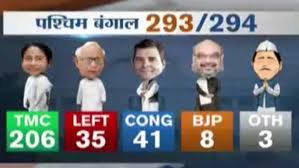 पश्चिम बंगाल 293/294

TMC 206

LEFT 35

CONG 41

BJP 8

OTH 3